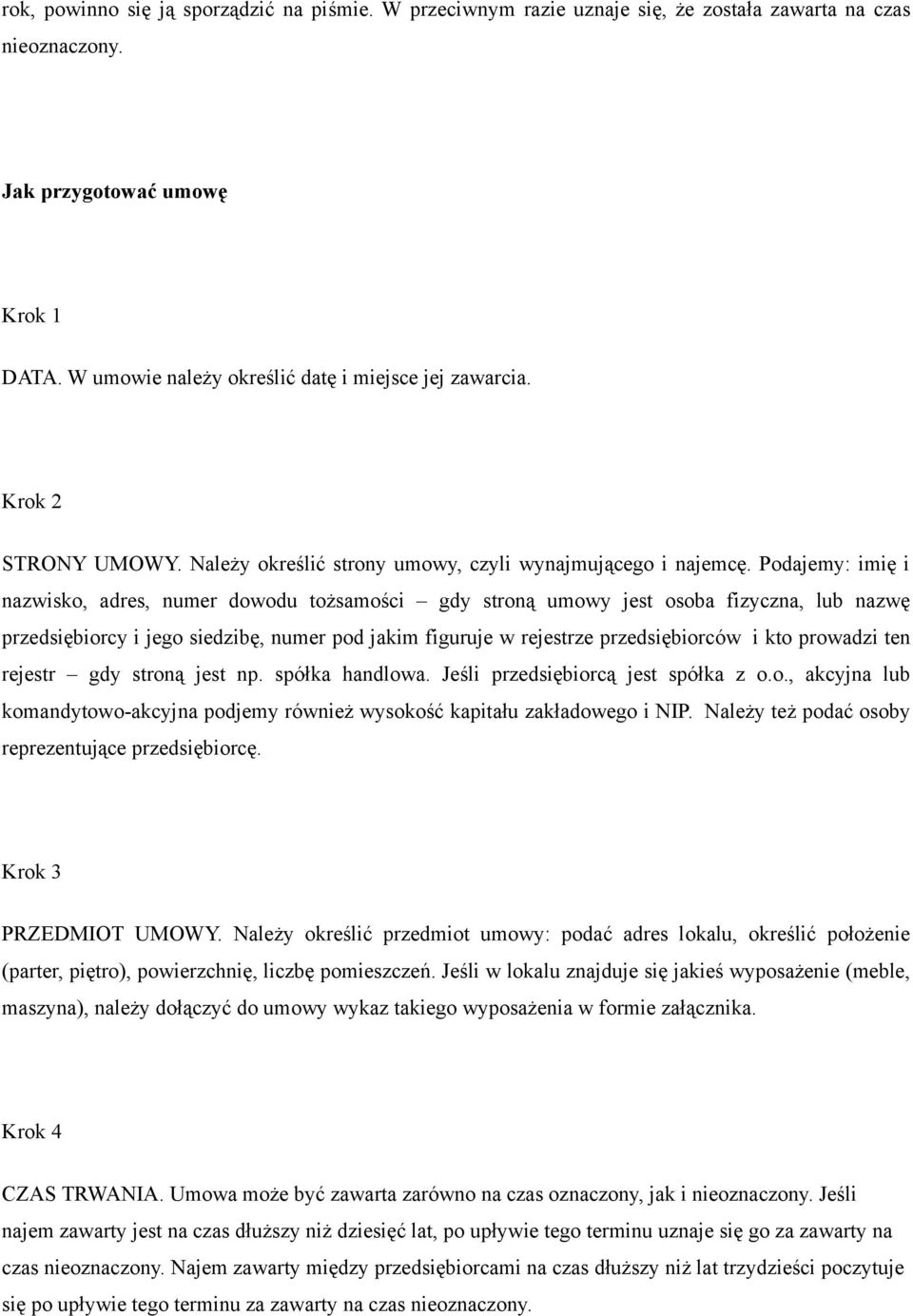 rok, powinno się ją sporządzić na piśmie. W przeciwnym razie uznaje się, że została zawarta na czas nieoznaczony.

Jak przygotować umowę

Krok 1

DATA. W umowie należy określić datę i miejsce jej zawarcia.

Krok 2

STRONY UMOWY. Należy określić strony umowy, czyli wynajmującego i najemcę. Podajemy: imię i nazwisko, adres, numer dowodu tożsamości – gdy stroną umowy jest osoba fizyczna, lub nazwę przedsiębiorcy i jego siedzibę, numer pod jakim figuruje w rejestrze przedsiębiorców i kto prowadzi ten rejestr – gdy stroną jest np. spółka handlowa. Jeśli przedsiębiorcą jest spółka z o.o., akcyjna lub komandytowo-akcyjna podjemy również wysokość kapitału zakładowego i NIP. Należy też podać osoby reprezentujące przedsiębiorcę.

Krok 3

PRZEDMIOT UMOWY. Należy określić przedmiot umowy: podać adres lokalu, określić położenie (parter, piętro), powierzchnię, liczbę pomieszczeń. Jeśli w lokalu znajduje się jakieś wyposażenie (meble, maszyna), należy dołączyć do umowy wykaz takiego wyposażenia w formie załącznika.

Krok 4

CZAS TRWANIA. Umowa może być zawarta zarówno na czas oznaczony, jak i nieoznaczony. Jeśli najem zawarty jest na czas dłuższy niż dziesięć lat, po upływie tego terminu uznaje się go za zawarty na czas nieoznaczony. Najem zawarty między przedsiębiorcami na czas dłuższy niż lat trzydzieści poczytuje się po upływie tego terminu za zawarty na czas nieoznaczony.